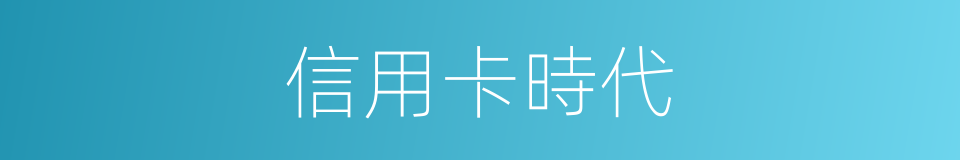 信用卡時代